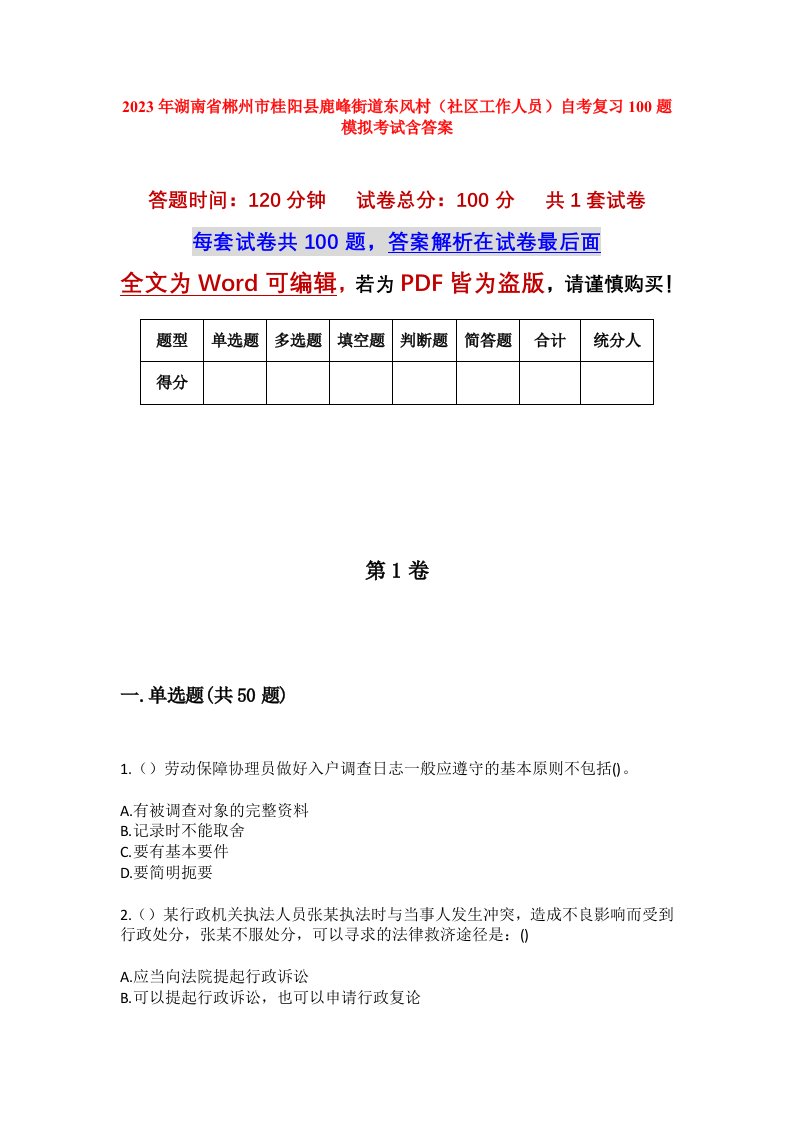 2023年湖南省郴州市桂阳县鹿峰街道东风村（社区工作人员）自考复习100题模拟考试含答案

答题时间：120分钟　试卷总分：100分　共1套试卷

每套试卷共100题，答案解析在试卷最后面

全文为Word可编辑，若为PDF皆为盗版，请谨慎购买！

| 题型 | 单选题 | 多选题 | 填空题 | 判断题 | 简答题 | 合计 | 统分人 |
|---|---|---|---|---|---|---|---|
| 得分 | | | | | | | |

第1卷

一.单选题(共50题)

1.（）劳动保障协理员做好入户调查日志一般应遵守的基本原则不包括()。

A.有被调查对象的完整资料
B.记录时不能取舍
C.要有基本要件
D.要简明扼要

2.（）某行政机关执法人员张某执法时与当事人发生冲突，造成不良影响而受到行政处分，张某不服处分，可以寻求的法律救济途径是：()

A.应当向法院提起行政诉讼
B.可以提起行政诉讼，也可以申请行政复论